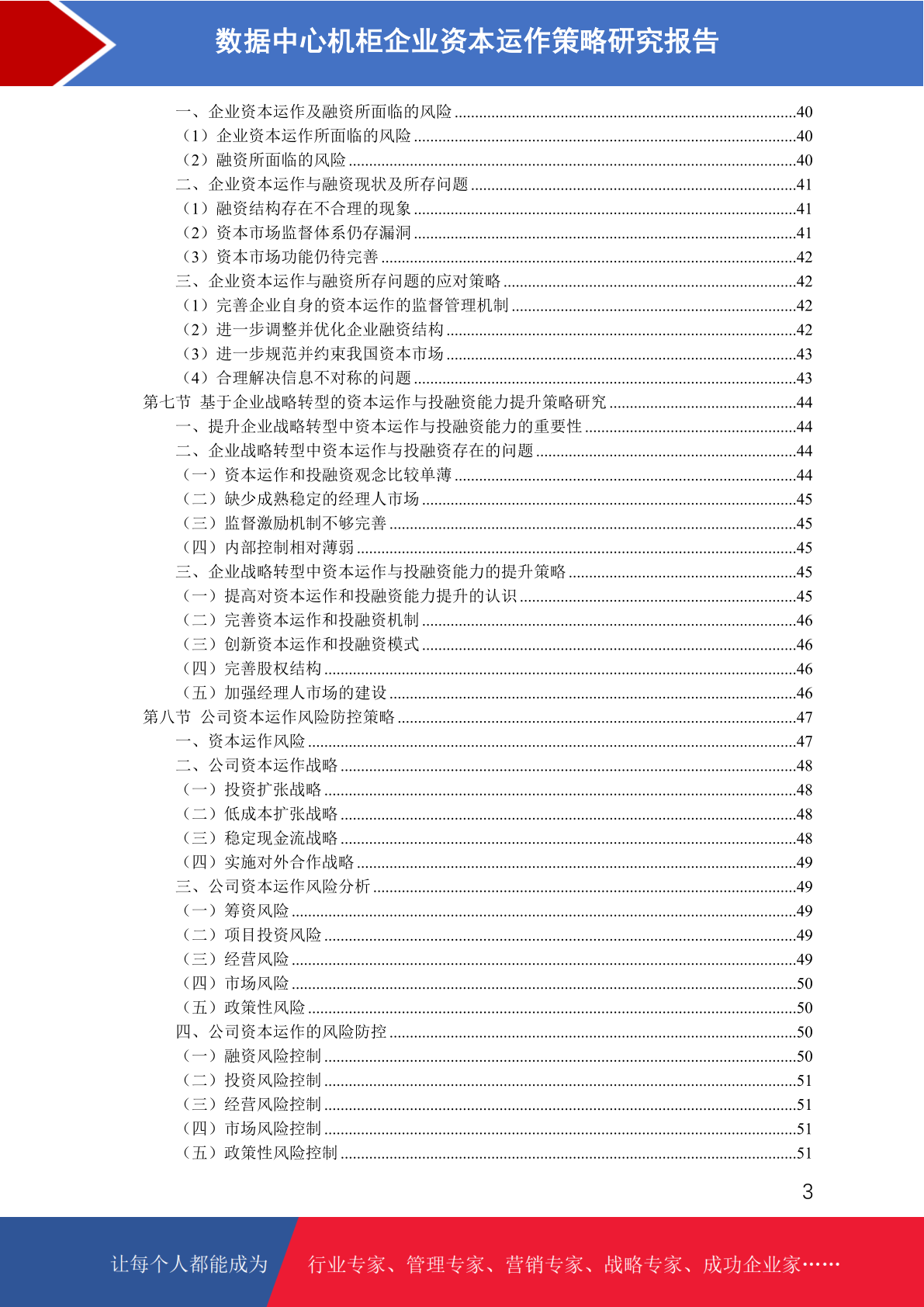 数据中心机柜企业资本运作策略研究报告

一、企业资本运作及融资所面临的风险 ........40
（1）企业资本运作所面临的风险 ........40
（2）融资所面临的风险 ........40
二、企业资本运作与融资现状及所存问题 ........41
（1）融资结构存在不合理的现象 ........41
（2）资本市场监督体系仍存漏洞 ........41
（3）资本市场功能仍待完善 ........42
三、企业资本运作与融资所存问题的应对策略 ........42
（1）完善企业自身的资本运作的监督管理机制 ........42
（2）进一步调整并优化企业融资结构 ........42
（3）进一步规范并约束我国资本市场 ........43
（4）合理解决信息不对称的问题 ........43
第七节 基于企业战略转型的资本运作与投融资能力提升策略研究 ........44
一、提升企业战略转型中资本运作与投融资能力的重要性 ........44
二、企业战略转型中资本运作与投融资存在的问题 ........44
（一）资本运作和投融资观念比较单薄 ........44
（二）缺少成熟稳定的经理人市场 ........45
（三）监督激励机制不够完善 ........45
（四）内部控制相对薄弱 ........45
三、企业战略转型中资本运作与投融资能力的提升策略 ........45
（一）提高对资本运作和投融资能力提升的认识 ........45
（二）完善资本运作和投融资机制 ........46
（三）创新资本运作和投融资模式 ........46
（四）完善股权结构 ........46
（五）加强经理人市场的建设 ........46
第八节 公司资本运作风险防控策略 ........47
一、资本运作风险 ........47
二、公司资本运作战略 ........48
（一）投资扩张战略 ........48
（二）低成本扩张战略 ........48
（三）稳定现金流战略 ........48
（四）实施对外合作战略 ........49
三、公司资本运作风险分析 ........49
（一）筹资风险 ........49
（二）项目投资风险 ........49
（三）经营风险 ........49
（四）市场风险 ........50
（五）政策性风险 ........50
四、公司资本运作的风险防控 ........50
（一）融资风险控制 ........50
（二）投资风险控制 ........51
（三）经营风险控制 ........51
（四）市场风险控制 ........51
（五）政策性风险控制 ........51

3

让每个人都能成为 行业专家、管理专家、营销专家、战略专家、成功企业家……